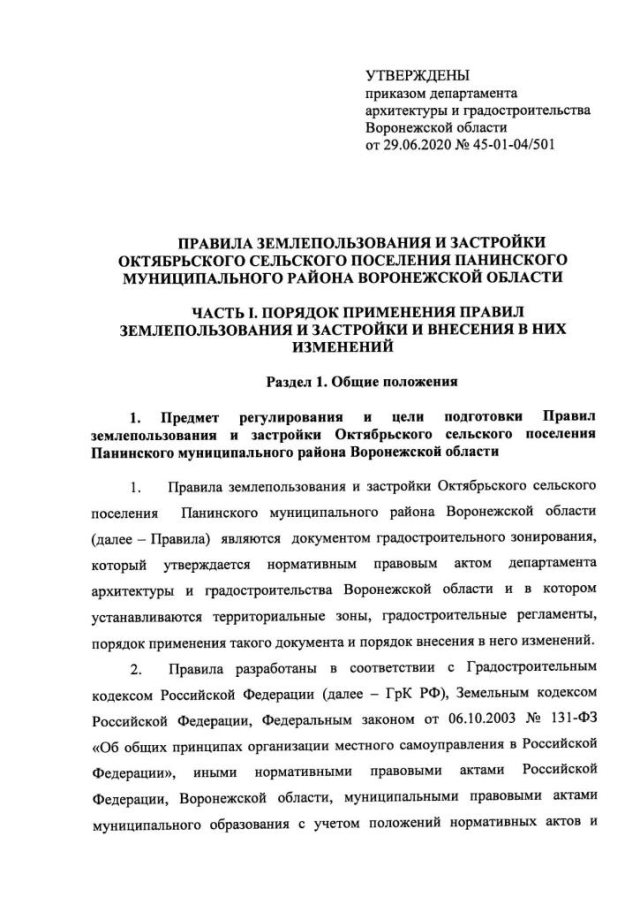 УТВЕРЖДЕНЫ
приказом департамента
архитектуры и градостроительства
Воронежской области
от 29.06.2020 № 45-01-04/501

ПРАВИЛА ЗЕМЛЕПОЛЬЗОВАНИЯ И ЗАСТРОЙКИ ОКТЯБРЬСКОГО СЕЛЬСКОГО ПОСЕЛЕНИЯ ПАНИНСКОГО МУНИЦИПАЛЬНОГО РАЙОНА ВОРОНЕЖСКОЙ ОБЛАСТИ

ЧАСТЬ I. ПОРЯДОК ПРИМЕНЕНИЯ ПРАВИЛ ЗЕМЛЕПОЛЬЗОВАНИЯ И ЗАСТРОЙКИ И ВНЕСЕНИЯ В НИХ ИЗМЕНЕНИЙ

Раздел 1. Общие положения

1. Предмет регулирования и цели подготовки Правил землепользования и застройки Октябрьского сельского поселения Панинского муниципального района Воронежской области

1. Правила землепользования и застройки Октябрьского сельского поселения Панинского муниципального района Воронежской области (далее – Правила) являются документом градостроительного зонирования, который утверждается нормативным правовым актом департамента архитектуры и градостроительства Воронежской области и в котором устанавливаются территориальные зоны, градостроительные регламенты, порядок применения такого документа и порядок внесения в него изменений.

2. Правила разработаны в соответствии с Градостроительным кодексом Российской Федерации (далее – ГрК РФ), Земельным кодексом Российской Федерации, Федеральным законом от 06.10.2003 № 131-ФЗ «Об общих принципах организации местного самоуправления в Российской Федерации», иными нормативными правовыми актами Российской Федерации, Воронежской области, муниципальными правовыми актами муниципального образования с учетом положений нормативных актов и